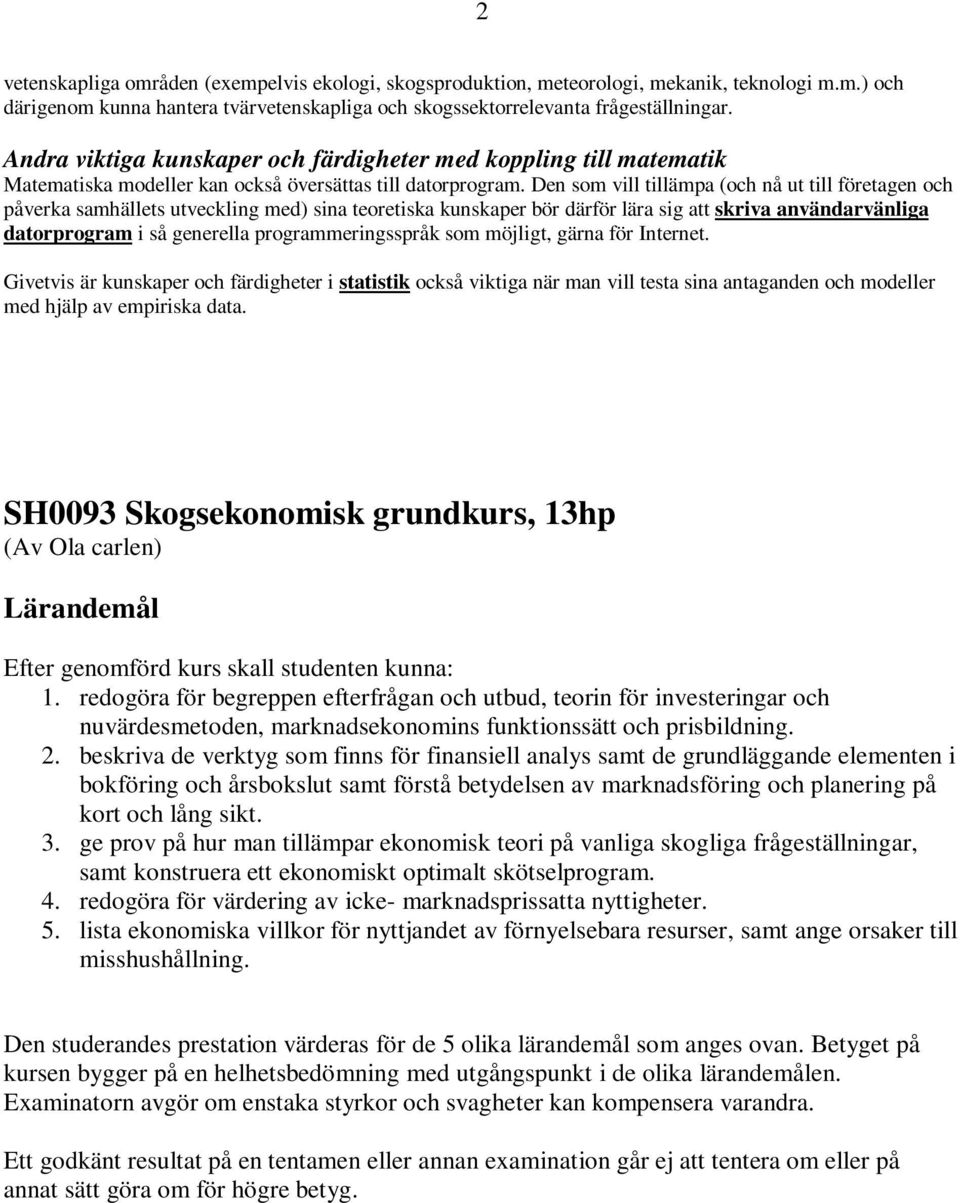 2

vetenskapliga områden (exempelvis ekologi, skogsproduktion, meteorologi, mekanik, teknologi m.m.) och därigenom kunna hantera tvärvetenskapliga och skogssektorrelevanta frågeställningar.

Andra viktiga kunskaper och färdigheter med koppling till matematik
Matematiska modeller kan också översättas till datorprogram. Den som vill tillämpa (och nå ut till företagen och påverka samhällets utveckling med) sina teoretiska kunskaper bör därför lära sig att skriva användarvänliga datorprogram i så generella programmeringsspråk som möjligt, gärna för Internet.

Givetvis är kunskaper och färdigheter i statistik också viktiga när man vill testa sina antaganden och modeller med hjälp av empiriska data.

SH0093 Skogsekonomisk grundkurs, 13hp
(Av Ola carlen)

Lärandemål

Efter genomförd kurs skall studenten kunna:
1. redogöra för begreppen efterfrågan och utbud, teorin för investeringar och nuvärdesmetoden, marknadsekonomins funktionssätt och prisbildning.
2. beskriva de verktyg som finns för finansiell analys samt de grundläggande elementen i bokföring och årsbokslut samt förstå betydelsen av marknadsföring och planering på kort och lång sikt.
3. ge prov på hur man tillämpar ekonomisk teori på vanliga skogliga frågeställningar, samt konstruera ett ekonomiskt optimalt skötselprogram.
4. redogöra för värdering av icke- marknadsprissatta nyttigheter.
5. lista ekonomiska villkor för nyttjandet av förnyelsebara resurser, samt ange orsaker till misshushållning.

Den studerandes prestation värderas för de 5 olika lärandemål som anges ovan. Betyget på kursen bygger på en helhetsbedömning med utgångspunkt i de olika lärandemålen. Examinatorn avgör om enstaka styrkor och svagheter kan kompensera varandra.

Ett godkänt resultat på en tentamen eller annan examination går ej att tentera om eller på annat sätt göra om för högre betyg.